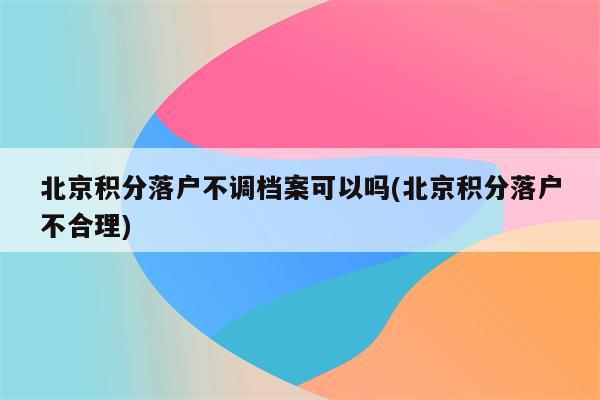 北京积分落户不调档案可以吗(北京积分落户不合理)